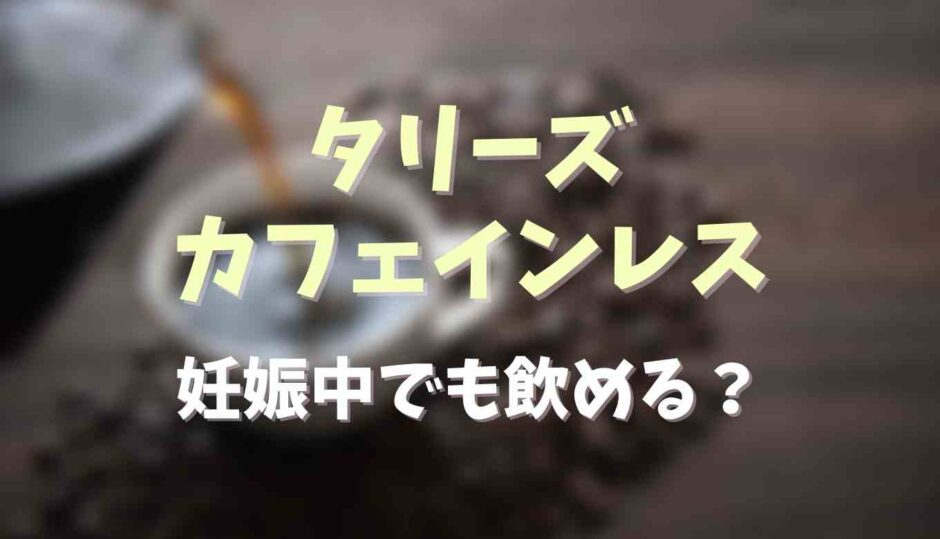 タリーズ
カフェインレス

妊娠中でも飲める？